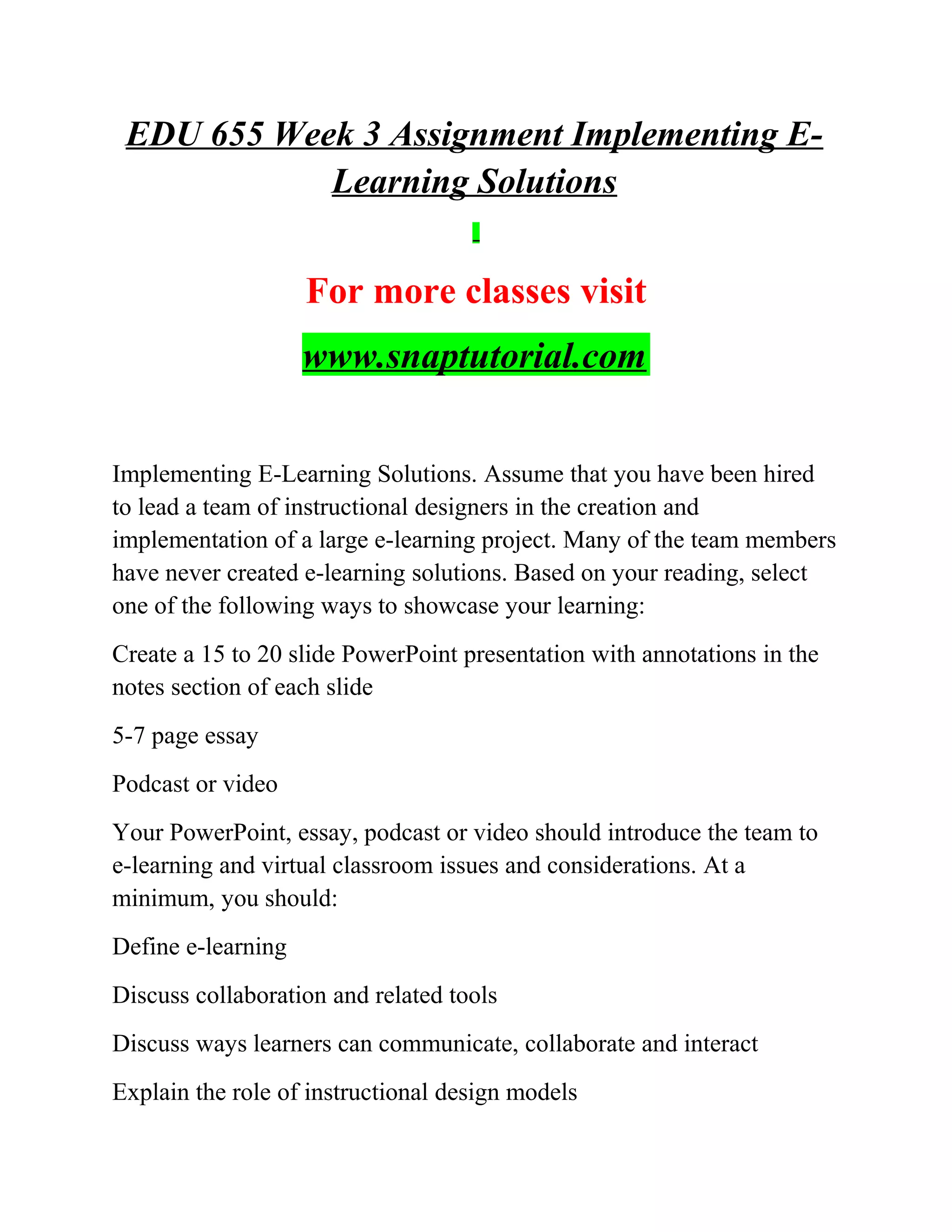 EDU 655 Week 3 Assignment Implementing E-Learning Solutions

For more classes visit

www.snaptutorial.com

Implementing E-Learning Solutions. Assume that you have been hired to lead a team of instructional designers in the creation and implementation of a large e-learning project. Many of the team members have never created e-learning solutions. Based on your reading, select one of the following ways to showcase your learning:

Create a 15 to 20 slide PowerPoint presentation with annotations in the notes section of each slide

5-7 page essay

Podcast or video

Your PowerPoint, essay, podcast or video should introduce the team to e-learning and virtual classroom issues and considerations. At a minimum, you should:

Define e-learning

Discuss collaboration and related tools

Discuss ways learners can communicate, collaborate and interact

Explain the role of instructional design models